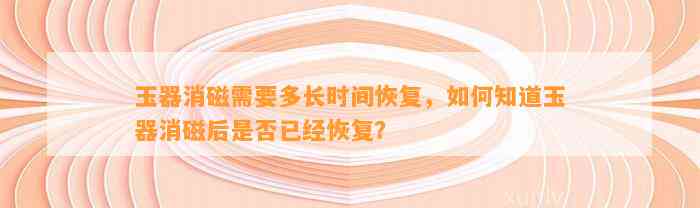 玉器消磁需要多长时间恢复，如何知道玉器消磁后是否已经恢复？